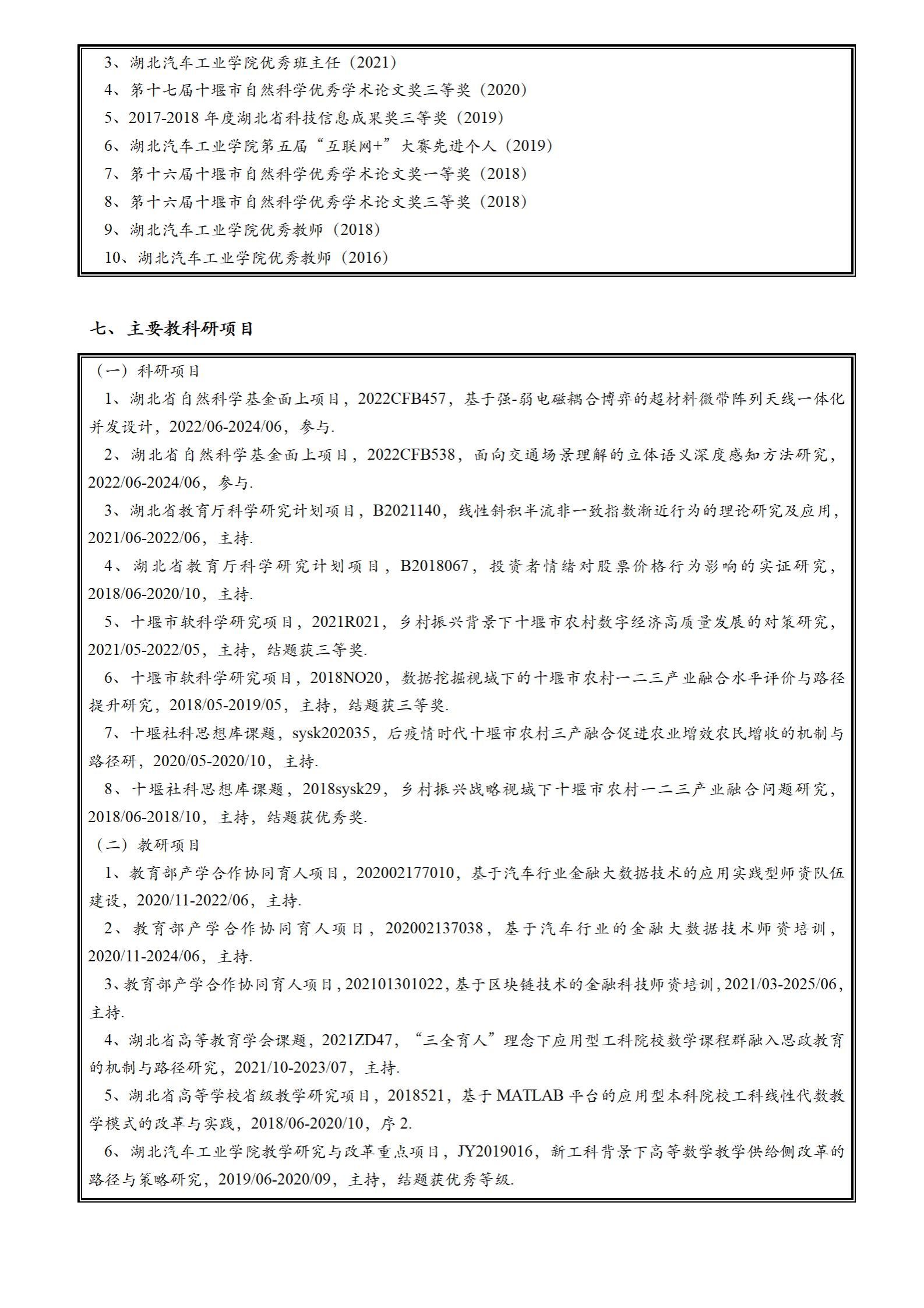 3、湖北汽车工业学院优秀班主任（2021）
4、第十七届十堰市自然科学优秀学术论文奖三等奖（2020）
5、2017-2018 年度湖北省科技信息成果奖三等奖（2019）
6、湖北汽车工业学院第五届“互联网+”大赛先进个人（2019）
7、第十六届十堰市自然科学优秀学术论文奖一等奖（2018）
8、第十六届十堰市自然科学优秀学术论文奖三等奖（2018）
9、湖北汽车工业学院优秀教师（2018）
10、湖北汽车工业学院优秀教师（2016）

七、主要教科研项目

（一）科研项目
1、湖北省自然科学基金面上项目，2022CFB457，基于强-弱电磁耦合博弈的超材料微带阵列天线一体化并发设计，2022/06-2024/06，参与.
2、湖北省自然科学基金面上项目，2022CFB538，面向交通场景理解的立体语义深度感知方法研究，2022/06-2024/06，参与.
3、湖北省教育厅科学研究计划项目，B2021140，线性斜积半流非一致指数渐近行为的理论研究及应用，2021/06-2022/06，主持.
4、湖北省教育厅科学研究计划项目，B2018067，投资者情绪对股票价格行为影响的实证研究，2018/06-2020/10，主持.
5、十堰市软科学研究项目，2021R021，乡村振兴背景下十堰市农村数字经济高质量发展的对策研究，2021/05-2022/05，主持，结题获三等奖.
6、十堰市软科学研究项目，2018NO20，数据挖掘视域下的十堰市农村一二三产业融合水平评价与路径提升研究，2018/05-2019/05，主持，结题获三等奖.
7、十堰社科思想库课题，sysk202035，后疫情时代十堰市农村三产融合促进农业增效农民增收的机制与路径研，2020/05-2020/10，主持.
8、十堰社科思想库课题，2018sysk29，乡村振兴战略视域下十堰市农村一二三产业融合问题研究，2018/06-2018/10，主持，结题获优秀奖.
（二）教研项目
1、教育部产学合作协同育人项目，202002177010，基于汽车行业金融大数据技术的应用实践型师资队伍建设，2020/11-2022/06，主持.
2、教育部产学合作协同育人项目，202002137038，基于汽车行业的金融大数据技术师资培训，2020/11-2024/06，主持.
3、教育部产学合作协同育人项目，202101301022，基于区块链技术的金融科技师资培训，2021/03-2025/06，主持.
4、湖北省高等教育学会课题，2021ZD47，“三全育人”理念下应用型工科院校数学课程群融入思政教育的机制与路径研究，2021/10-2023/07，主持.
5、湖北省高等学校省级教学研究项目，2018521，基于 MATLAB 平台的应用型本科院校工科线性代数教学模式的改革与实践，2018/06-2020/10，序 2.
6、湖北汽车工业学院教学研究与改革重点项目，JY2019016，新工科背景下高等数学教学供给侧改革的路径与策略研究，2019/06-2020/09，主持，结题获优秀等级.